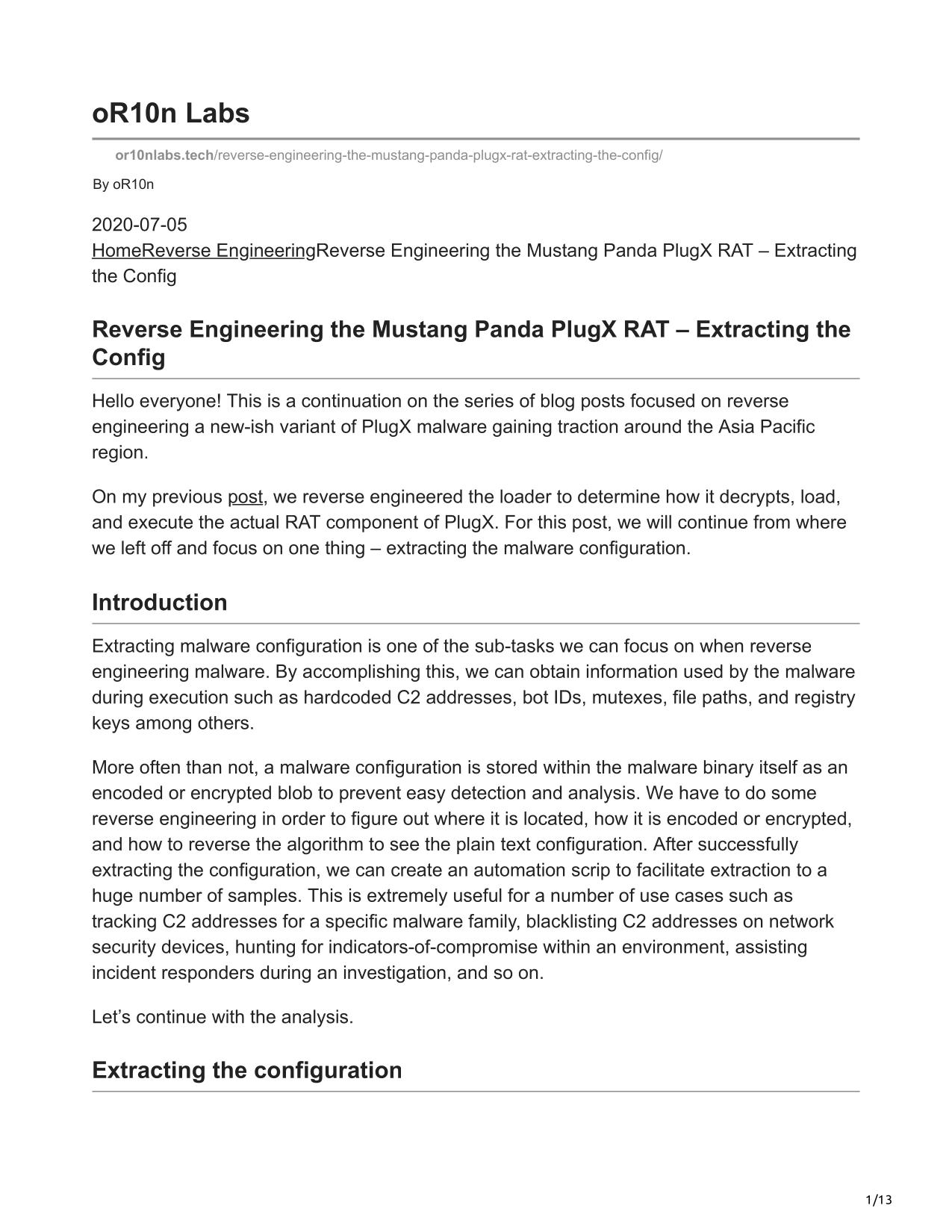 oR10n Labs

or10nlabs.tech/reverse-engineering-the-mustang-panda-plugx-rat-extracting-the-config/

By oR10n

2020-07-05
HomeReverse EngineeringReverse Engineering the Mustang Panda PlugX RAT – Extracting the Config

Reverse Engineering the Mustang Panda PlugX RAT – Extracting the Config

Hello everyone! This is a continuation on the series of blog posts focused on reverse engineering a new-ish variant of PlugX malware gaining traction around the Asia Pacific region.

On my previous post, we reverse engineered the loader to determine how it decrypts, load, and execute the actual RAT component of PlugX. For this post, we will continue from where we left off and focus on one thing – extracting the malware configuration.

Introduction

Extracting malware configuration is one of the sub-tasks we can focus on when reverse engineering malware. By accomplishing this, we can obtain information used by the malware during execution such as hardcoded C2 addresses, bot IDs, mutexes, file paths, and registry keys among others.

More often than not, a malware configuration is stored within the malware binary itself as an encoded or encrypted blob to prevent easy detection and analysis. We have to do some reverse engineering in order to figure out where it is located, how it is encoded or encrypted, and how to reverse the algorithm to see the plain text configuration. After successfully extracting the configuration, we can create an automation scrip to facilitate extraction to a huge number of samples. This is extremely useful for a number of use cases such as tracking C2 addresses for a specific malware family, blacklisting C2 addresses on network security devices, hunting for indicators-of-compromise within an environment, assisting incident responders during an investigation, and so on.

Let’s continue with the analysis.

Extracting the configuration

1/13